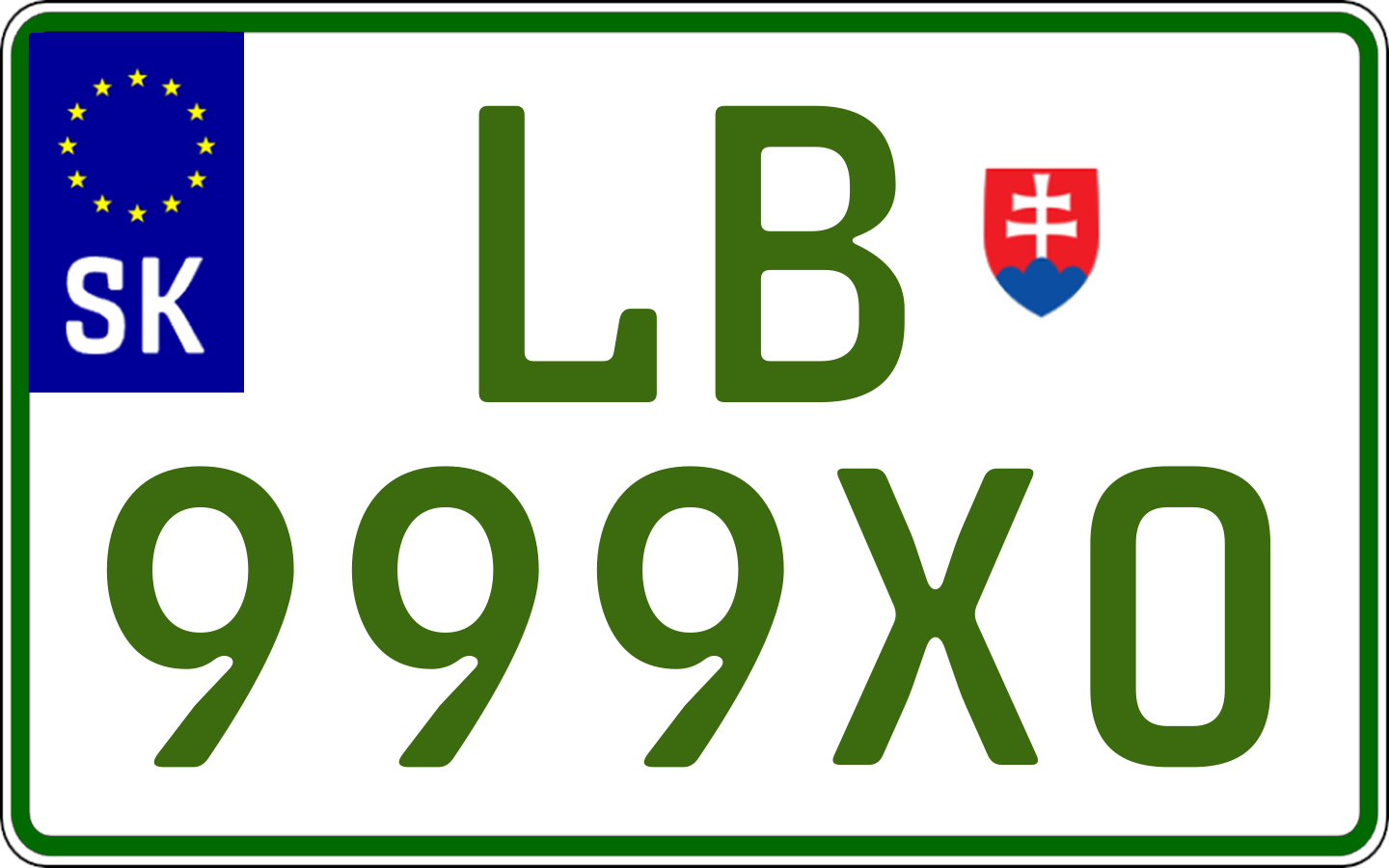 SK

LB

999XO